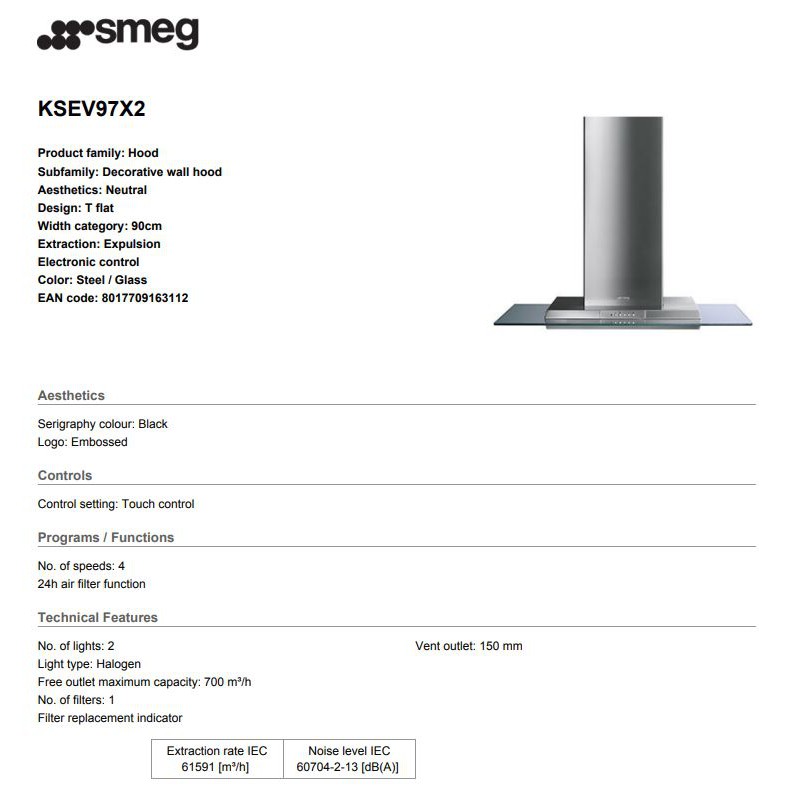 smeg

KSEV97X2

Product family: Hood
Subfamily: Decorative wall hood
Aesthetics: Neutral
Design: T flat
Width category: 90cm
Extraction: Expulsion
Electronic control
Color: Steel / Glass
EAN code: 8017709163112

Aesthetics

Serigraphy colour: Black
Logo: Embossed

Controls

Control setting: Touch control

Programs / Functions

No. of speeds: 4
24h air filter function

Technical Features

No. of lights: 2
Light type: Halogen
Free outlet maximum capacity: 700 m³/h
No. of filters: 1
Filter replacement indicator

Vent outlet: 150 mm

| Extraction rate IEC 61591 [m³/h] | Noise level IEC 60704-2-13 [dB(A)] |
|---|---|